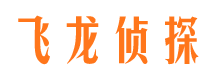 飞龙侦探